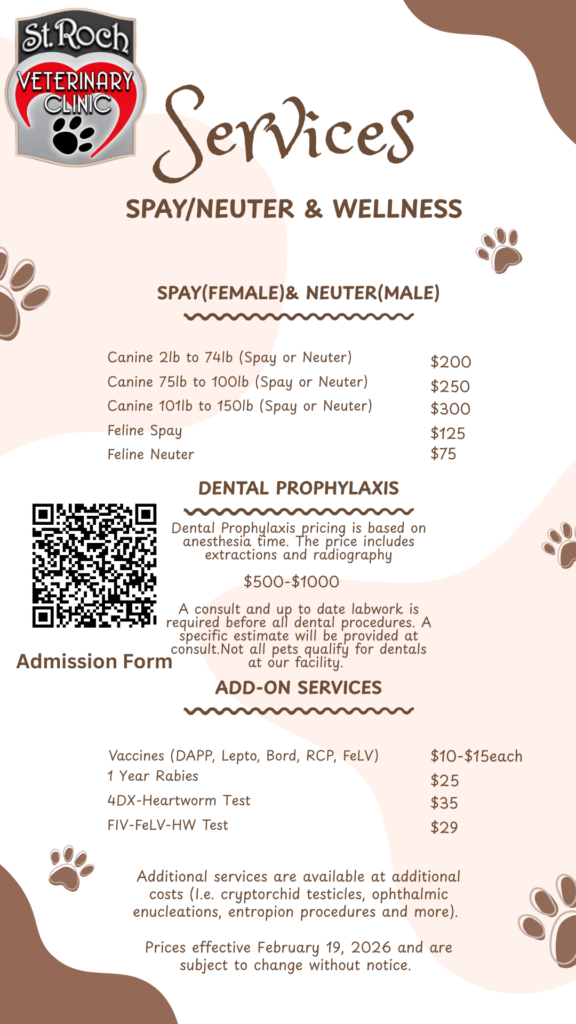 St. Roch
VETERINARY CLINIC

Services

SPAY/NEUTER & WELLNESS

SPAY(FEMALE)& NEUTER(MALE)

| | |
|---|---|
| Canine 2lb to 74lb (Spay or Neuter) | $200 |
| Canine 75lb to 100lb (Spay or Neuter) | $250 |
| Canine 101lb to 150lb (Spay or Neuter) | $300 |
| Feline Spay | $125 |
| Feline Neuter | $75 |

DENTAL PROPHYLAXIS

Dental Prophylaxis pricing is based on anesthesia time. The price includes extractions and radiography

$500-$1000

A consult and up to date labwork is required before all dental procedures. A specific estimate will be provided at consult.Not all pets qualify for dentals at our facility.

Admission Form

ADD-ON SERVICES

| | |
|---|---|
| Vaccines (DAPP, Lepto, Bord, RCP, FeLV) | $10-$15each |
| 1 Year Rabies | $25 |
| 4DX-Heartworm Test | $35 |
| FIV-FeLV-HW Test | $29 |

Additional services are available at additional costs (I.e. cryptorchid testicles, ophthalmic enucleations, entropion procedures and more).

Prices effective February 19, 2026 and are subject to change without notice.